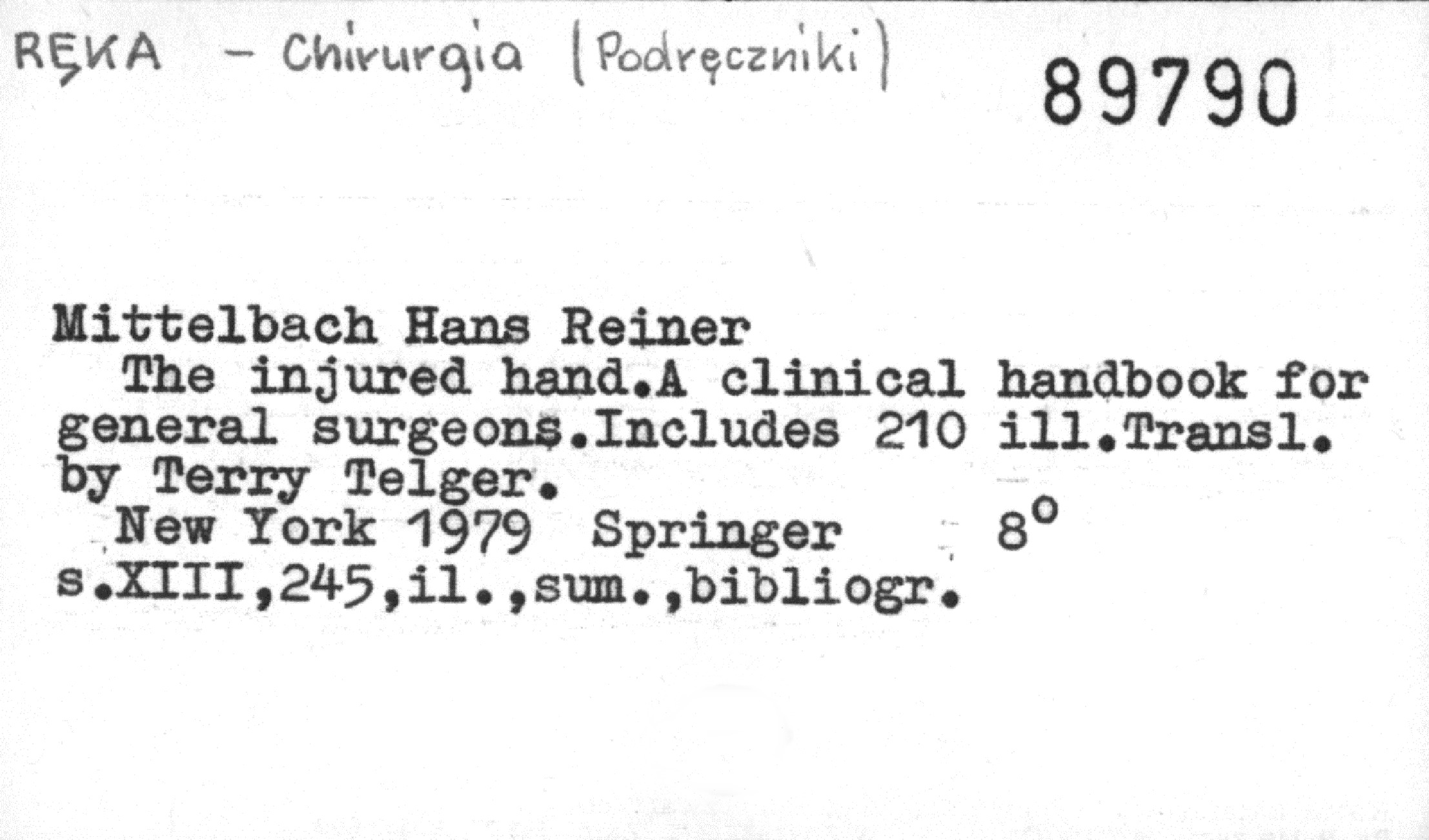 RĘKA - Chirurgia (Podręczniki)

89790

Mittelbach Hans Reiner

The injured hand.A clinical handbook for general surgeons.Includes 210 ill.Transl. by Terry Telger.

New York 1979 Springer 8°

s.XIII,245,il.,sum.,bibliogr.